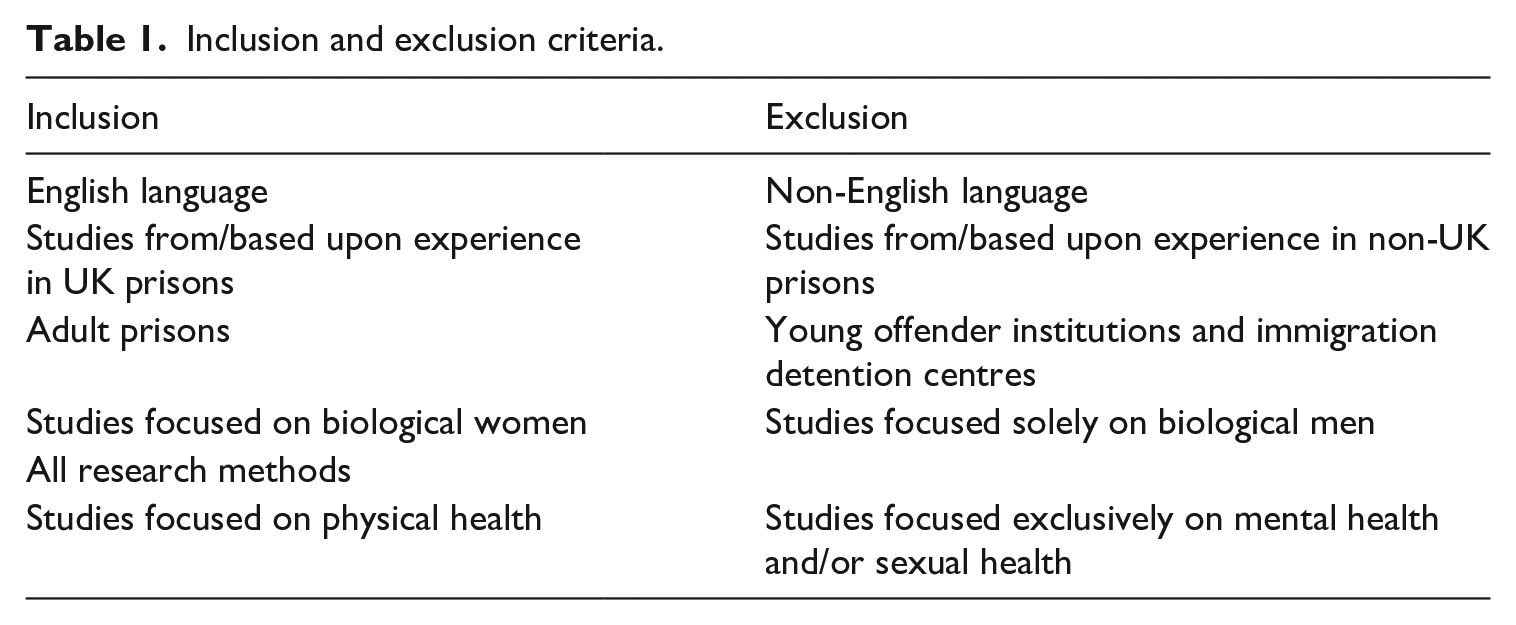 Table 1. Inclusion and exclusion criteria.

| Inclusion | Exclusion |
|---|---|
| English language | Non-English language |
| Studies from/based upon experience in UK prisons | Studies from/based upon experience in non-UK prisons |
| Adult prisons | Young offender institutions and immigration detention centres |
| Studies focused on biological women | Studies focused solely on biological men |
| All research methods | |
| Studies focused on physical health | Studies focused exclusively on mental health and/or sexual health |